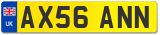 UK
AX56 ANN